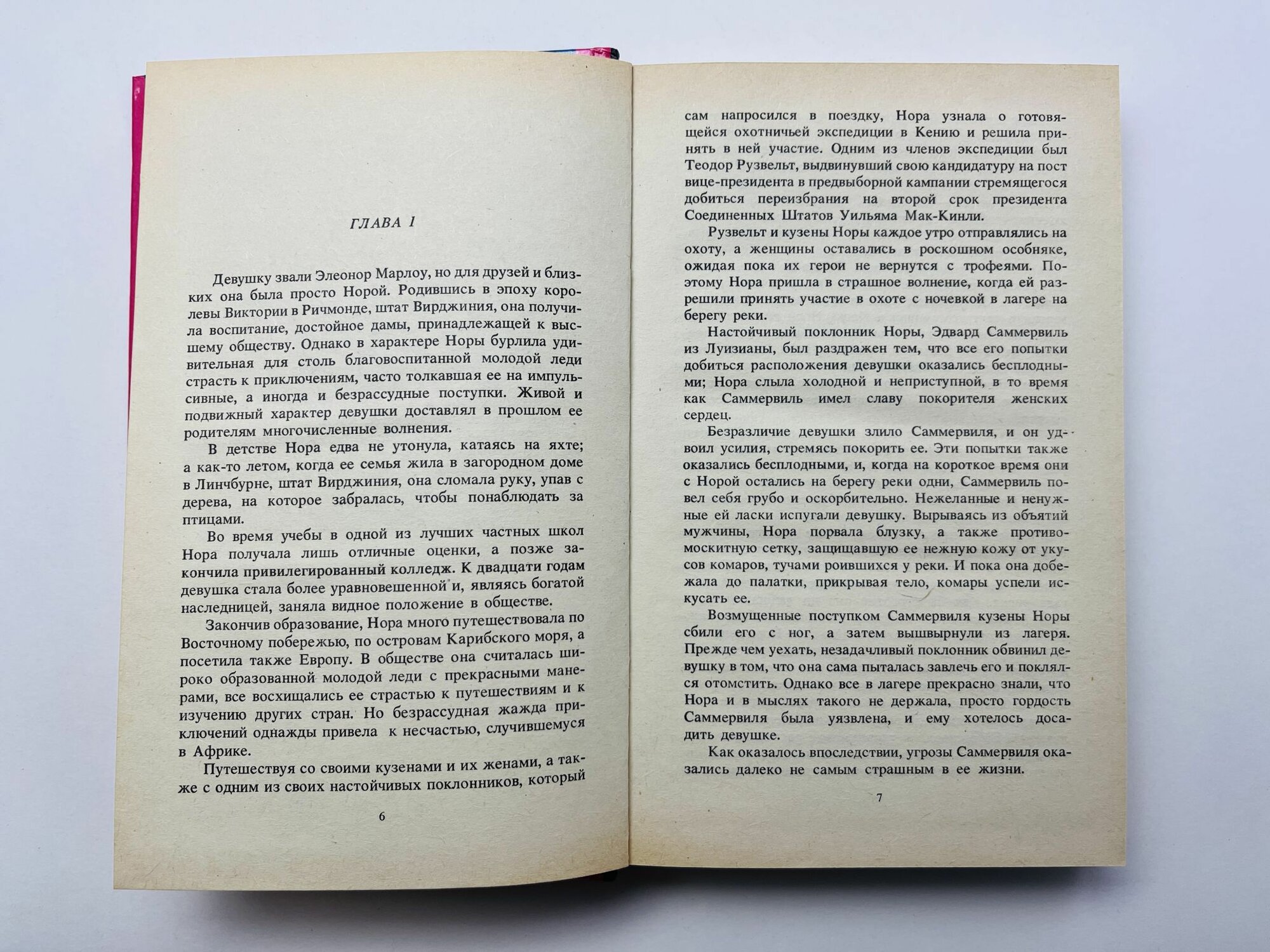 ГЛАВА 1

Девушку звали Элеонор Марлоу, но для друзей и близких она была просто Норой. Родившись в эпоху королевы Виктории в Ричмонде, штат Вирджиния, она получила воспитание, достойное дамы, принадлежащей к высшему обществу. Однако в характере Норы бурлила удивительная для столь благовоспитанной молодой леди страсть к приключениям, часто толкавшая ее на импульсивные, а иногда и безрассудные поступки. Живой и подвижный характер девушки доставлял в прошлом ее родителям многочисленные волнения.

В детстве Нора едва не утонула, катаясь на яхте; а как-то летом, когда ее семья жила в загородном доме в Линчбурне, штат Вирджиния, она сломала руку, упав с дерева, на которое забралась, чтобы понаблюдать за птицами.

Во время учебы в одной из лучших частных школ Нора получала лишь отличные оценки, а позже закончила привилегированный колледж. К двадцати годам девушка стала более уравновешенной и, являясь богатой наследницей, заняла видное положение в обществе.

Закончив образование, Нора много путешествовала по Восточному побережью, по островам Карибского моря, а посетила также Европу. В обществе она считалась широко образованной молодой леди с прекрасными манерами, все восхищались ее страстью к путешествиям и к изучению других стран. Но безрассудная жажда приключений однажды привела к несчастью, случившемуся в Африке.

Путешествуя со своими кузенами и их женами, а также с одним из своих настойчивых поклонников, который

6

сам напросился в поездку, Нора узнала о готовящейся охотничьей экспедиции в Кению и решила принять в ней участие. Одним из членов экспедиции был Теодор Рузвельт, выдвинувший свою кандидатуру на пост вице-президента в предвыборной кампании стремящегося добиться переизбрания на второй срок президента Соединенных Штатов Уильяма Мак-Кинли.

Рузвельт и кузены Норы каждое утро отправлялись на охоту, а женщины оставались в роскошном особняке, ожидая пока их герои не вернутся с трофеями. Поэтому Нора пришла в страшное волнение, когда ей разрешили принять участие в охоте с ночевкой в лагере на берегу реки.

Настойчивый поклонник Норы, Эдвард Саммервиль из Луизианы, был раздражен тем, что все его попытки добиться расположения девушки оказались бесплодными; Нора слыла холодной и неприступной, в то время как Саммервиль имел славу покорителя женских сердец.

Безразличие девушки злило Саммервиля, и он удвоил усилия, стремясь покорить ее. Эти попытки также оказались бесплодными, и, когда на короткое время они с Норой остались на берегу реки одни, Саммервиль повел себя грубо и оскорбительно. Нежеланные и ненужные ей ласки испугали девушку. Вырываясь из объятий мужчины, Нора порвала блузку, а также противомоскитную сетку, защищавшую ее нежную кожу от укусов комаров, тучами роившихся у реки. И пока она добежала до палатки, прикрывая тело, комары успели искусать ее.

Возмущенные поступком Саммервиля кузены Норы сбили его с ног, а затем вышвырнули из лагеря. Прежде чем уехать, незадачливый поклонник обвинил девушку в том, что она сама пыталась завлечь его и поклялся отомстить. Однако все в лагере прекрасно знали, что Нора и в мыслях такого не держала, просто гордость Саммервиля была уязвлена, и ему хотелось досадить девушке.

Как оказалось впоследствии, угрозы Саммервиля оказались далеко не самым страшным в ее жизни.

7